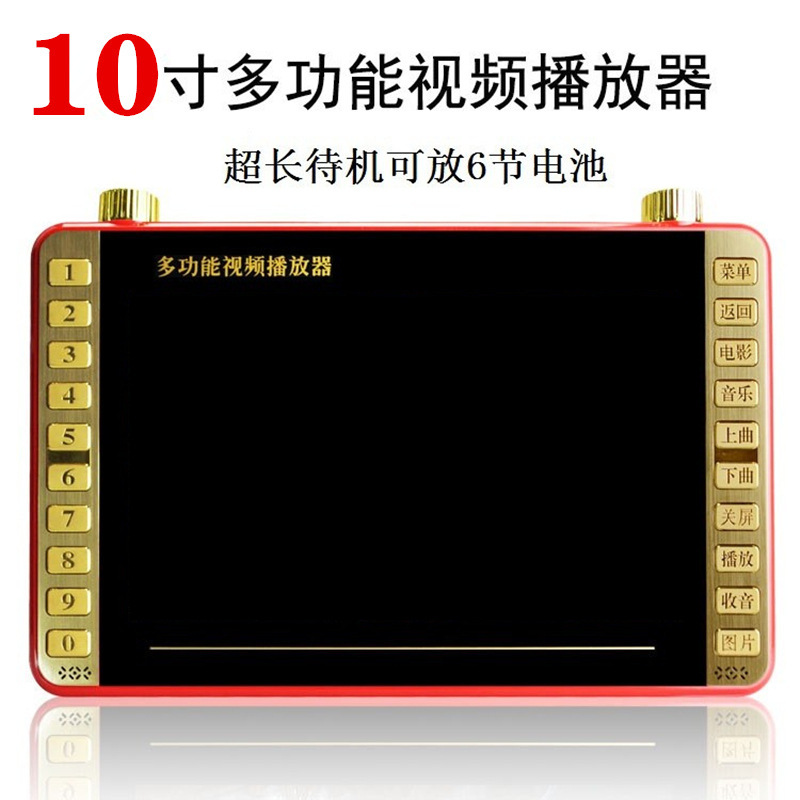 10寸多功能视频播放器

超长待机可放6节电池

多功能视频播放器

1
2
3
4
5
6
7
8
9
0

菜单
返回
电影
音乐
上曲
下曲
关屏
播放
收音
图片